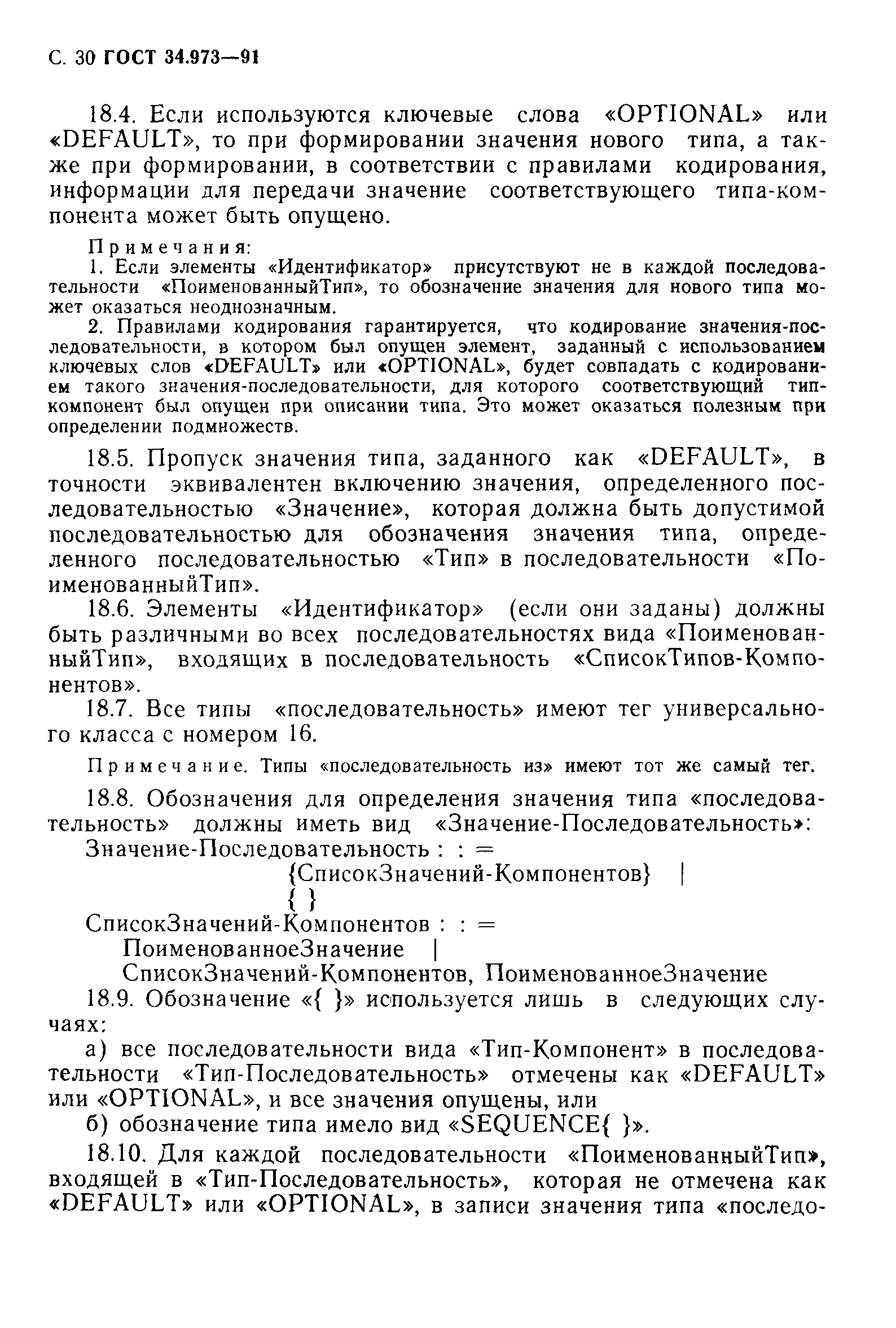 С. 30 ГОСТ 34.973—91

18.4. Если используются ключевые слова «OPTIONAL» или «DEFAULT», то при формировании значения нового типа, а также при формировании, в соответствии с правилами кодирования, информации для передачи значение соответствующего типа-компонента может быть опущено.

Примечания:
1. Если элементы «Идентификатор» присутствуют не в каждой последовательности «ПоименованныйТип», то обозначение значения для нового типа может оказаться неоднозначным.
2. Правилами кодирования гарантируется, что кодирование значения-последовательности, в котором был опущен элемент, заданный с использованием ключевых слов «DEFAULT» или «OPTIONAL», будет совпадать с кодированием такого значения-последовательности, для которого соответствующий тип-компонент был опущен при описании типа. Это может оказаться полезным при определении подмножеств.

18.5. Пропуск значения типа, заданного как «DEFAULT», в точности эквивалентен включению значения, определенного последовательностью «Значение», которая должна быть допустимой последовательностью для обозначения значения типа, определенного последовательностью «Тип» в последовательности «ПоименованныйТип».

18.6. Элементы «Идентификатор» (если они заданы) должны быть различными во всех последовательностях вида «ПоименованныйТип», входящих в последовательность «СписокТипов-Компонентов».

18.7. Все типы «последовательность» имеют тег универсального класса с номером 16.

Примечание. Типы «последовательность из» имеют тот же самый тег.

18.8. Обозначения для определения значения типа «последовательность» должны иметь вид «Значение-Последовательность»:
Значение-Последовательность : : =
{СписокЗначений-Компонентов} |
{ }
СписокЗначений-Компонентов : : =
ПоименованноеЗначение |
СписокЗначений-Компонентов, ПоименованноеЗначение

18.9. Обозначение «{ }» используется лишь в следующих случаях:
а) все последовательности вида «Тип-Компонент» в последовательности «Тип-Последовательность» отмечены как «DEFAULT» или «OPTIONAL», и все значения опущены, или
б) обозначение типа имело вид «SEQUENCE{ }».

18.10. Для каждой последовательности «ПоименованныйТип», входящей в «Тип-Последовательность», которая не отмечена как «DEFAULT» или «OPTIONAL», в записи значения типа «последо-